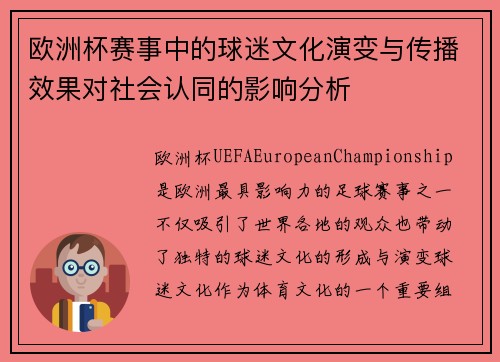 欧洲杯赛事中的球迷文化演变与传播效果对社会认同的影响分析

欧洲杯UEFAEuropeanChampionship是欧洲最具影响力的足球赛事之一不仅吸引了世界各地的观众也带动了独特的球迷文化的形成与演变球迷文化作为体育文化的一个重要组